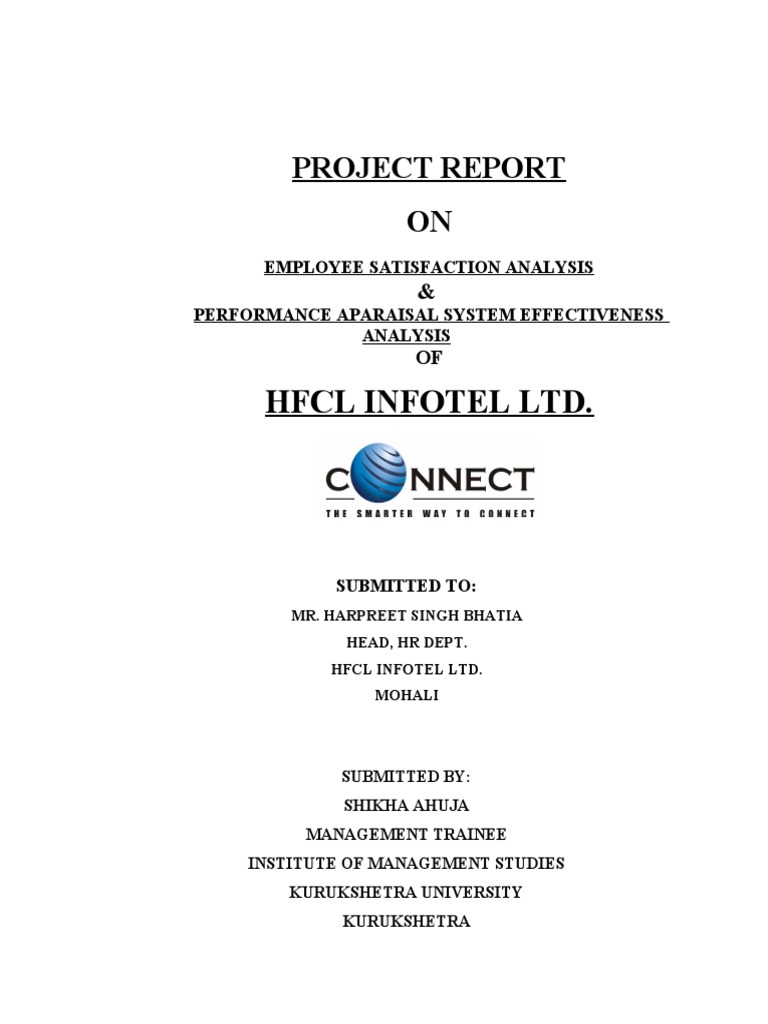 PROJECT REPORT

ON

EMPLOYEE SATISFACTION ANALYSIS
&
PERFORMANCE APARAISAL SYSTEM EFFECTIVENESS ANALYSIS
OF

HFCL INFOTEL LTD.

CONNECT
THE SMARTER WAY TO CONNECT

SUBMITTED TO:
MR. HARPREET SINGH BHATIA
HEAD, HR DEPT.
HFCL INFOTEL LTD.
MOHALI

SUBMITTED BY:
SHIKHA AHUJA
MANAGEMENT TRAINEE
INSTITUTE OF MANAGEMENT STUDIES
KURUKSHETRA UNIVERSITY
KURUKSHETRA